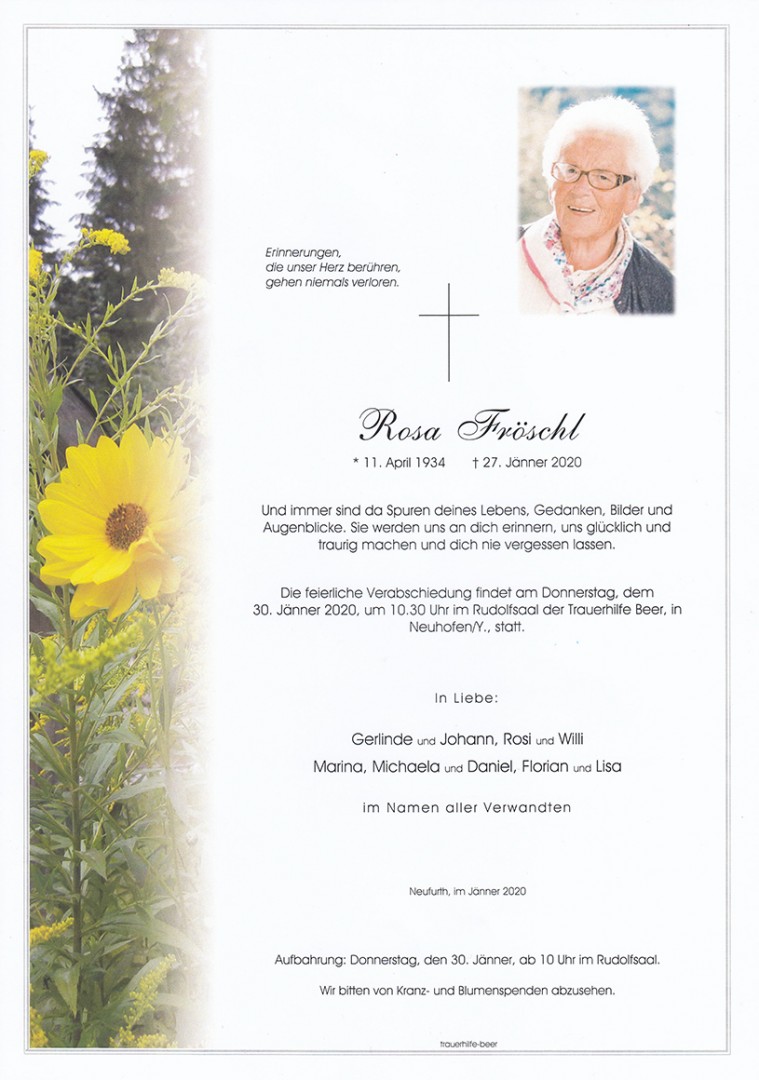 Erinnerungen,
die unser Herz berühren,
gehen niemals verloren.

Rosa Fröschl

* 11. April 1934 † 27. Jänner 2020

Und immer sind da Spuren deines Lebens, Gedanken, Bilder und Augenblicke. Sie werden uns an dich erinnern, uns glücklich und traurig machen und dich nie vergessen lassen.

Die feierliche Verabschiedung findet am Donnerstag, dem 30. Jänner 2020, um 10.30 Uhr im Rudolfsaal der Trauerhilfe Beer, in Neuhofen/Y., statt.

In Liebe:

Gerlinde und Johann, Rosi und Willi
Marina, Michaela und Daniel, Florian und Lisa

im Namen aller Verwandten

Neufurth, im Jänner 2020

Aufbahrung: Donnerstag, den 30. Jänner, ab 10 Uhr im Rudolfsaal.

Wir bitten von Kranz- und Blumenspenden abzusehen.

trauerhilfe-beer